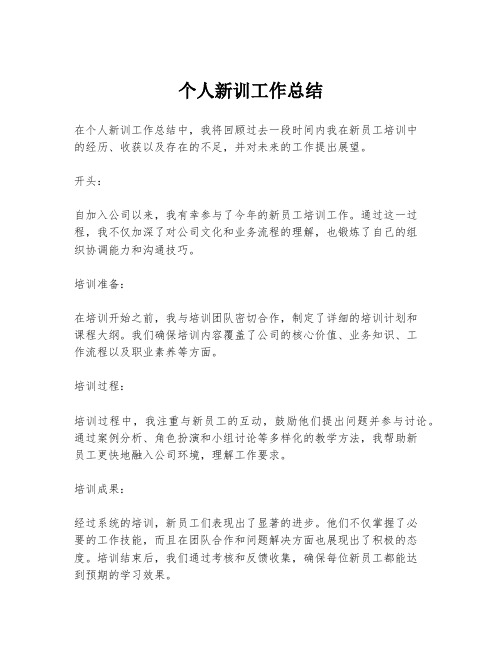 个人新训工作总结

在个人新训工作总结中，我将回顾过去一段时间内我在新员工培训中的经历、收获以及存在的不足，并对未来的工作提出展望。

开头：

自加入公司以来，我有幸参与了今年的新员工培训工作。通过这一过程，我不仅加深了对公司文化和业务流程的理解，也锻炼了自己的组织协调能力和沟通技巧。

培训准备：

在培训开始之前，我与培训团队密切合作，制定了详细的培训计划和课程大纲。我们确保培训内容覆盖了公司的核心价值、业务知识、工作流程以及职业素养等方面。

培训过程：

培训过程中，我注重与新员工的互动，鼓励他们提出问题并参与讨论。通过案例分析、角色扮演和小组讨论等多样化的教学方法，我帮助新员工更快地融入公司环境，理解工作要求。

培训成果：

经过系统的培训，新员工们表现出了显著的进步。他们不仅掌握了必要的工作技能，而且在团队合作和问题解决方面也展现出了积极的态度。培训结束后，我们通过考核和反馈收集，确保每位新员工都能达到预期的学习效果。